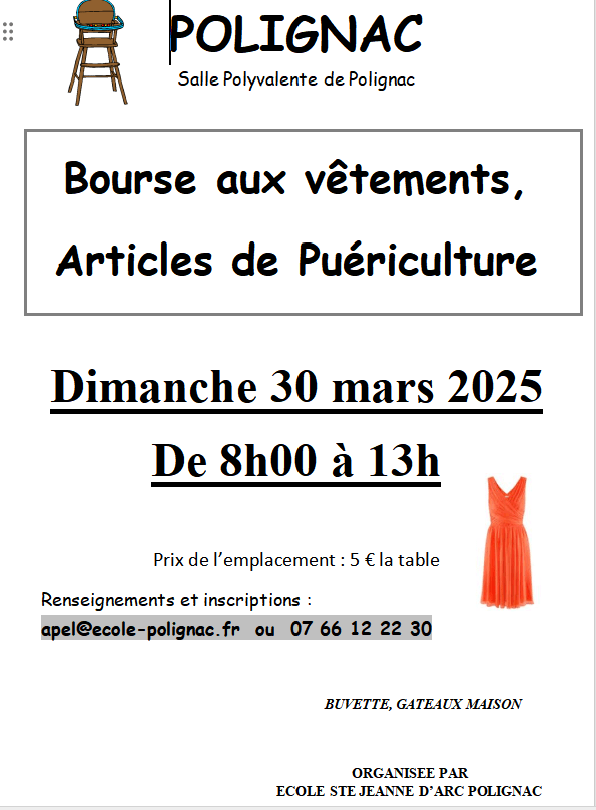 POLIGNAC

Salle Polyvalente de Polignac

Bourse aux vêtements, Articles de Puériculture

Dimanche 30 mars 2025

De 8h00 à 13h

Prix de l'emplacement : 5 € la table

Renseignements et inscriptions :

apel@ecole-polignac.fr ou 07 66 12 22 30

BUVETTE, GATEAUX MAISON

ORGANISEE PAR
ECOLE STE JEANNE D'ARC POLIGNAC